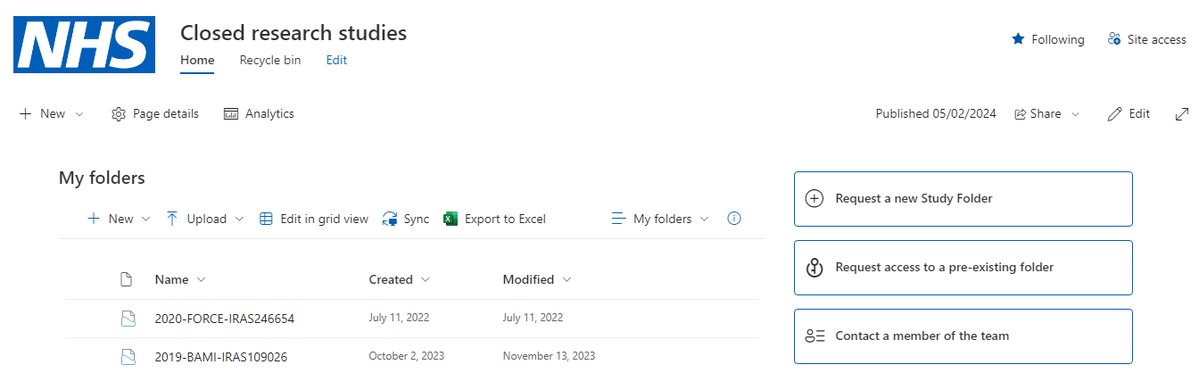 NHS

Closed research studies

Home Recycle bin Edit

Following Site access

New Page details Analytics

Published 05/02/2024 Share Edit

My folders

New Upload Edit in grid view Sync Export to Excel My folders

| Name | Created | Modified |
|---|---|---|
| 2020-FORCE-IRAS246654 | July 11, 2022 | July 11, 2022 |
| 2019-BAMI-IRAS109026 | October 2, 2023 | November 13, 2023 |

Request a new Study Folder

Request access to a pre-existing folder

Contact a member of the team